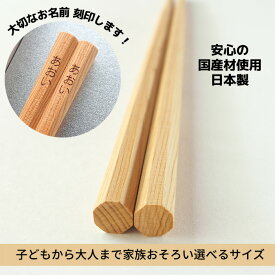 大切なお名前 刻印します！

あおい
あおい

安心の
国産材使用
日本製

子どもから大人まで家族おそろい選べるサイズ